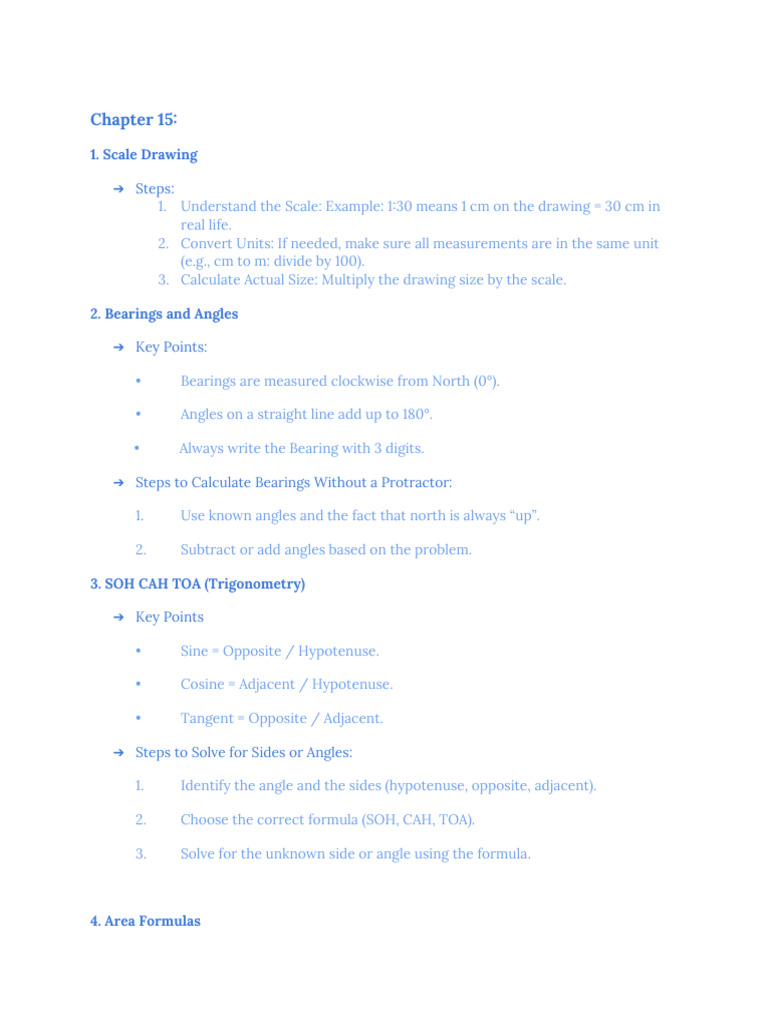 Chapter 15:

1. Scale Drawing

➔ Steps:
1. Understand the Scale: Example: 1:30 means 1 cm on the drawing = 30 cm in real life.
2. Convert Units: If needed, make sure all measurements are in the same unit (e.g., cm to m: divide by 100).
3. Calculate Actual Size: Multiply the drawing size by the scale.

2. Bearings and Angles

➔ Key Points:

• Bearings are measured clockwise from North (0°).

• Angles on a straight line add up to 180°.

• Always write the Bearing with 3 digits.

➔ Steps to Calculate Bearings Without a Protractor:

1. Use known angles and the fact that north is always “up”.

2. Subtract or add angles based on the problem.

3. SOH CAH TOA (Trigonometry)

➔ Key Points

• Sine = Opposite / Hypotenuse.

• Cosine = Adjacent / Hypotenuse.

• Tangent = Opposite / Adjacent.

➔ Steps to Solve for Sides or Angles:

1. Identify the angle and the sides (hypotenuse, opposite, adjacent).

2. Choose the correct formula (SOH, CAH, TOA).

3. Solve for the unknown side or angle using the formula.

4. Area Formulas